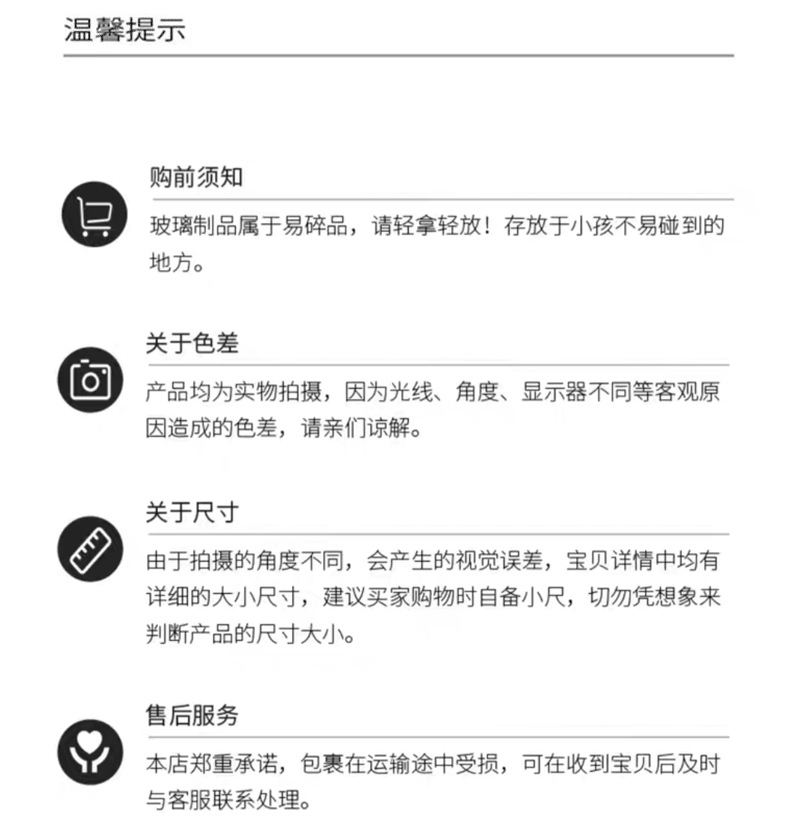 温馨提示

购前须知

玻璃制品属于易碎品，请轻拿轻放！存放于小孩不易碰到的地方。

关于色差

产品均为实物拍摄，因为光线、角度、显示器不同等客观原因造成的色差，请亲们谅解。

关于尺寸

由于拍摄的角度不同，会产生的视觉误差，宝贝详情中均有详细的大小尺寸，建议买家购物时自备小尺，切勿凭想象来判断产品的尺寸大小。

售后服务

本店郑重承诺，包裹在运输途中受损，可在收到宝贝后及时与客服联系处理。